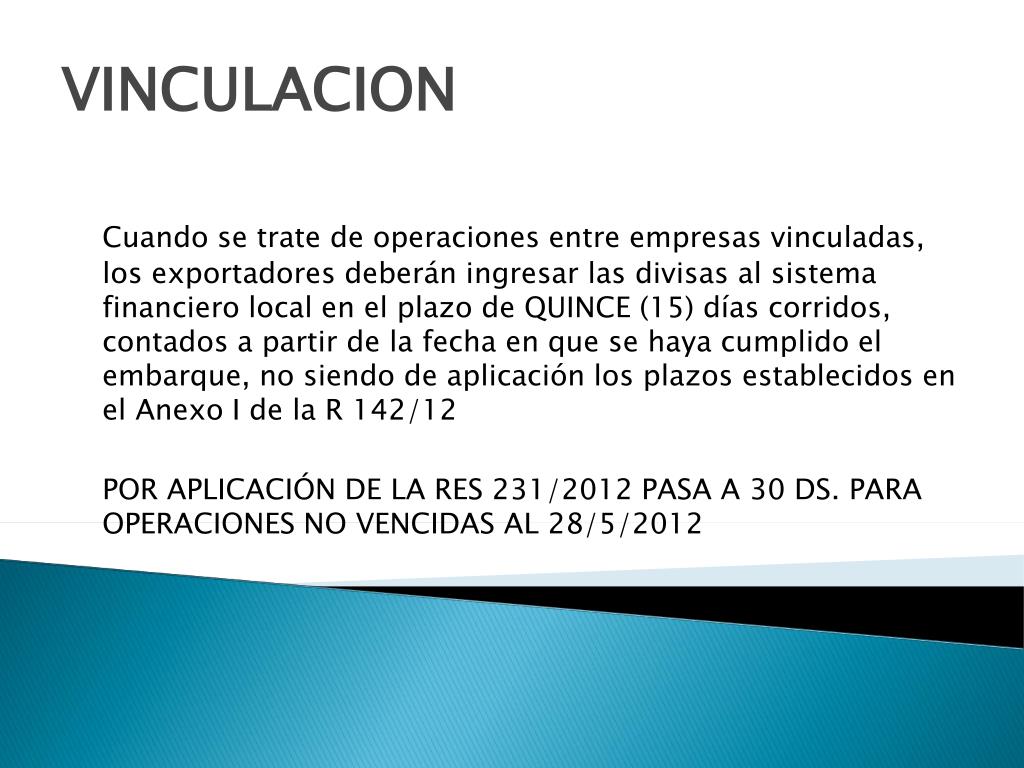 VINCULACION

Cuando se trate de operaciones entre empresas vinculadas, los exportadores deberán ingresar las divisas al sistema financiero local en el plazo de QUINCE (15) días corridos, contados a partir de la fecha en que se haya cumplido el embarque, no siendo de aplicación los plazos establecidos en el Anexo I de la R 142/12

POR APLICACIÓN DE LA RES 231/2012 PASA A 30 DS. PARA OPERACIONES NO VENCIDAS AL 28/5/2012